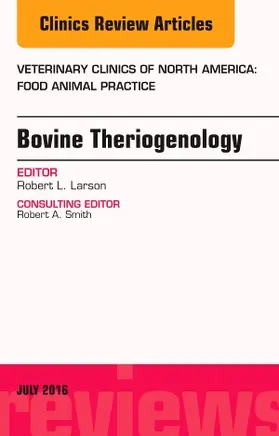 Clinics Review Articles

VETERINARY CLINICS OF NORTH AMERICA: FOOD ANIMAL PRACTICE

Bovine Theriogenology

EDITOR
Robert L. Larson

CONSULTING EDITOR
Robert A. Smith

JULY 2016

reviews